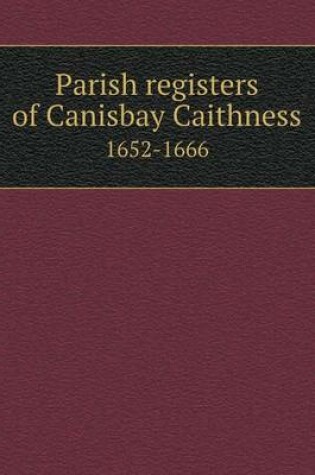 Parish registers of Canisbay Caithness
1652-1666